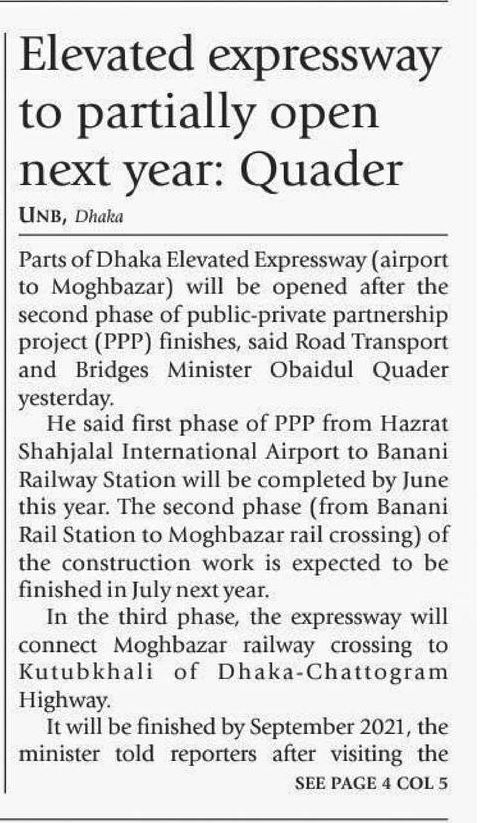 Elevated expressway to partially open next year: Quader

UNB, Dhaka

Parts of Dhaka Elevated Expressway (airport to Moghbazar) will be opened after the second phase of public-private partnership project (PPP) finishes, said Road Transport and Bridges Minister Obaidul Quader yesterday.

He said first phase of PPP from Hazrat Shahjalal International Airport to Banani Railway Station will be completed by June this year. The second phase (from Banani Rail Station to Moghbazar rail crossing) of the construction work is expected to be finished in July next year.

In the third phase, the expressway will connect Moghbazar railway crossing to Kutubkhali of Dhaka-Chattogram Highway.

It will be finished by September 2021, the minister told reporters after visiting the

SEE PAGE 4 COL 5